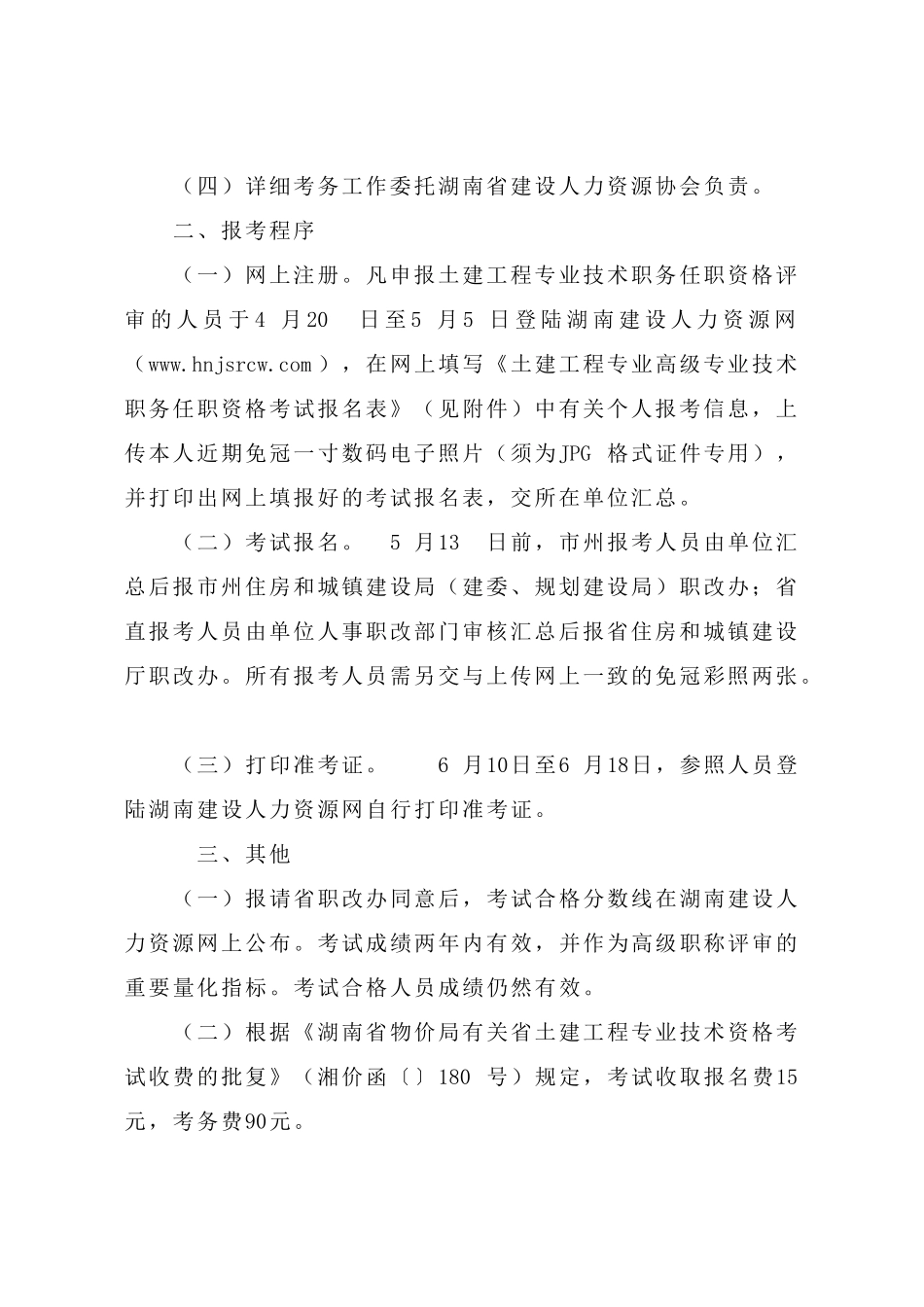 （四）详细考务工作委托湖南省建设人力资源协会负责。

二、报考程序

（一）网上注册。凡申报土建工程专业技术职务任职资格评审的人员于4 月20 日至5 月5 日登陆湖南建设人力资源网（www.hnjsrcw.com），在网上填写《土建工程专业高级专业技术职务任职资格考试报名表》（见附件）中有关个人报考信息，上传本人近期免冠一寸数码电子照片（须为JPG 格式证件专用），并打印出网上填报好的考试报名表，交所在单位汇总。

（二）考试报名。 5 月13 日前，市州报考人员由单位汇总后报市州住房和城镇建设局（建委、规划建设局）职改办；省直报考人员由单位人事职改部门审核汇总后报省住房和城镇建设厅职改办。所有报考人员需另交与上传网上一致的免冠彩照两张。

（三）打印准考证。 6 月10日至6 月18日，参照人员登陆湖南建设人力资源网自行打印准考证。

三、其他

（一）报请省职改办同意后，考试合格分数线在湖南建设人力资源网上公布。考试成绩两年内有效，并作为高级职称评审的重要量化指标。考试合格人员成绩仍然有效。

（二）根据《湖南省物价局有关省土建工程专业技术资格考试收费的批复》（湘价函〔〕180 号）规定，考试收取报名费15元，考务费90元。